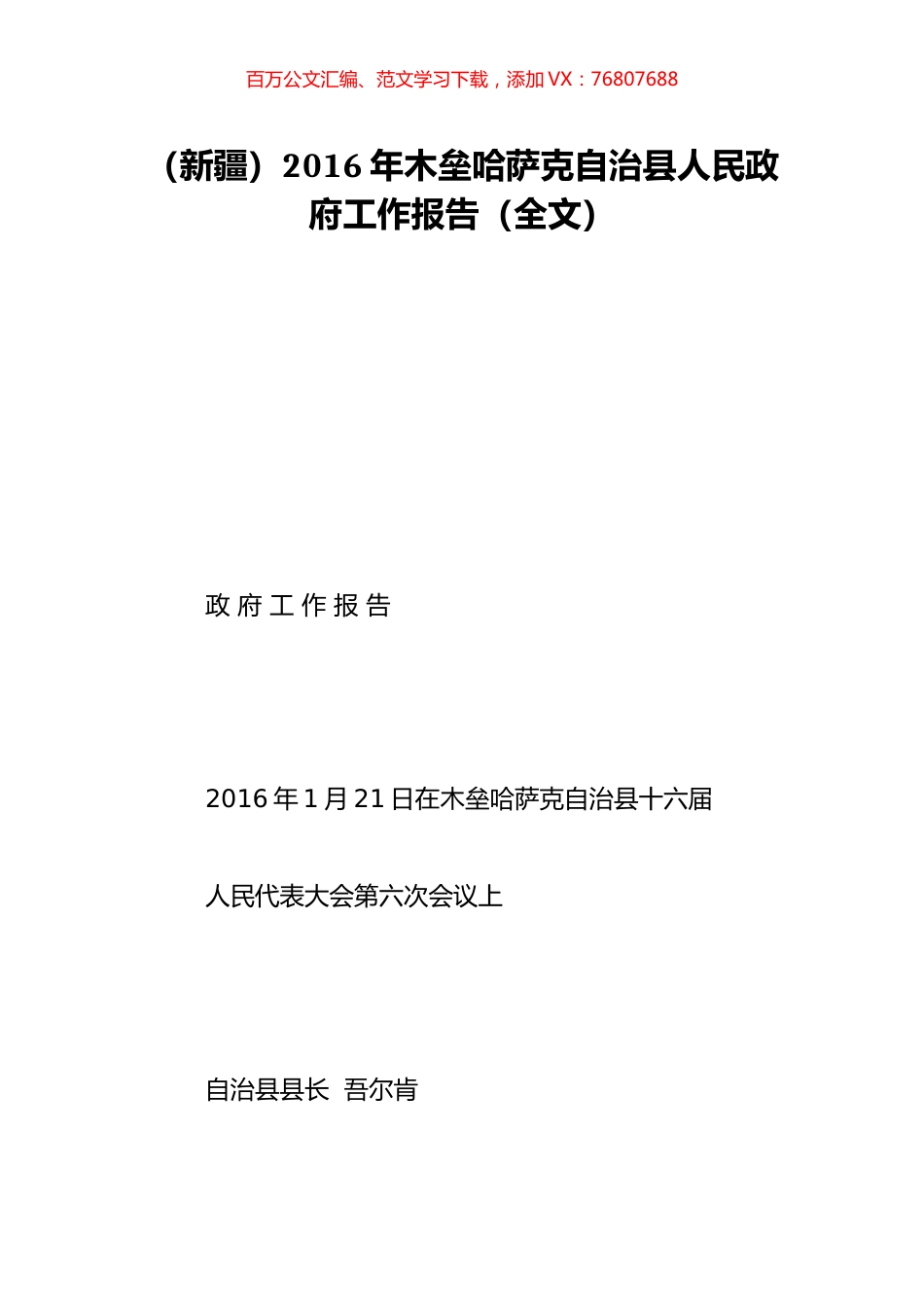 百万公文汇编、范文学习下载，添加 VX：76807688

（新疆）2016 年木垒哈萨克自治县人民政府工作报告（全文）

政 府 工 作 报 告

2016 年 1 月 21 日在木垒哈萨克自治县十六届

人民代表大会第六次会议上

自治县县长  吾尔肯